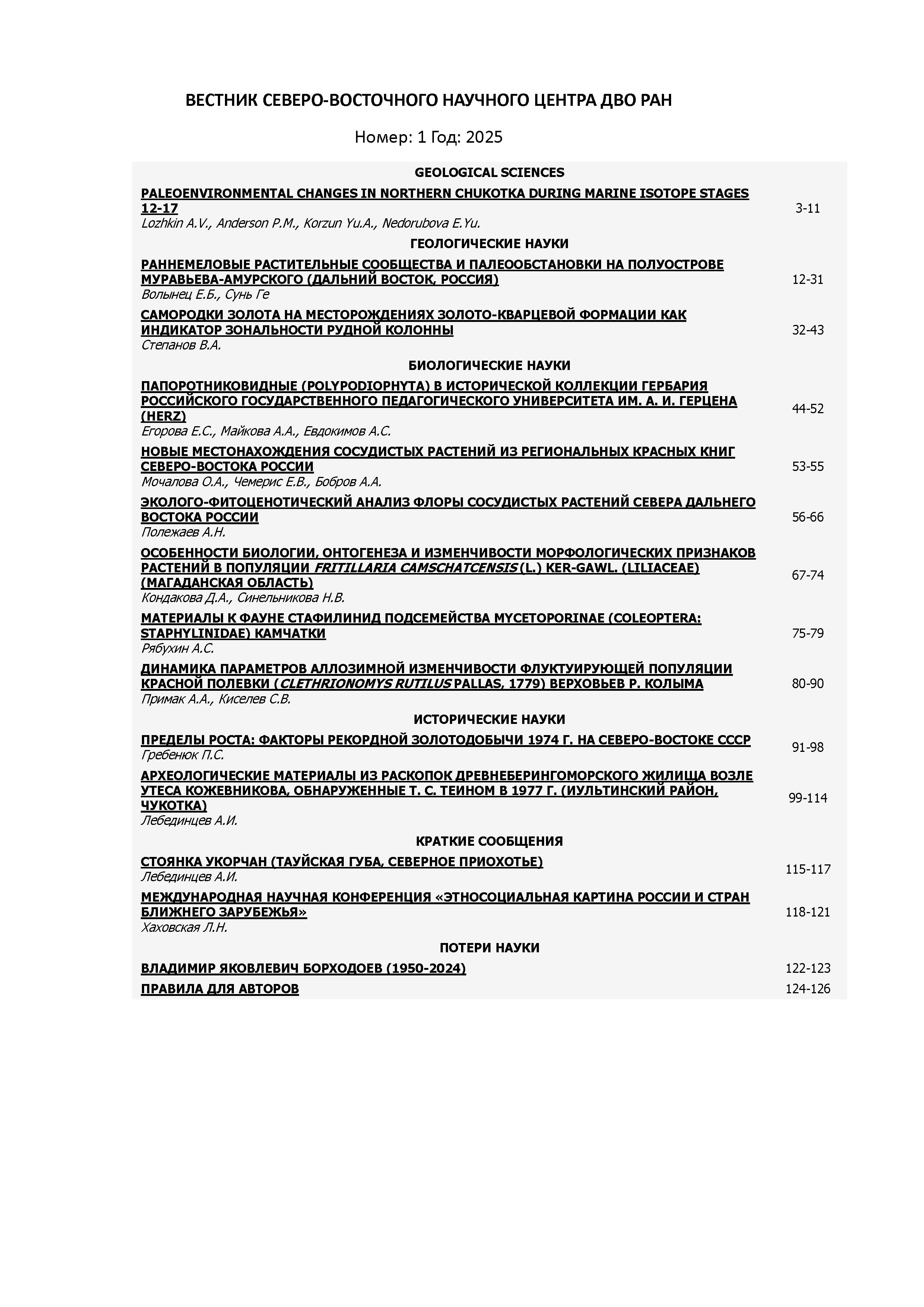 ВЕСТНИК СЕВЕРО-ВОСТОЧНОГО НАУЧНОГО ЦЕНТРА ДВО РАН

Номер: 1 Год: 2025

GEOLOGICAL SCIENCES

PALEOENVIRONMENTAL CHANGES IN NORTHERN CHUKOTKA DURING MARINE ISOTOPE STAGES 12-17
Lozhkin A.V., Anderson P.M., Korzun Yu.A., Nedorubova E.Yu. 3-11

ГЕОЛОГИЧЕСКИЕ НАУКИ

РАННЕМЕЛОВЫЕ РАСТИТЕЛЬНЫЕ СООБЩЕСТВА И ПАЛЕООБСТАНОВКИ НА ПОЛУОСТРОВЕ МУРАВЬЕВА-АМУРСКОГО (ДАЛЬНИЙ ВОСТОК, РОССИЯ)
Волынец Е.Б., Сунь Ге 12-31

САМОРОДКИ ЗОЛОТА НА МЕСТОРОЖДЕНИЯХ ЗОЛОТО-КВАРЦЕВОЙ ФОРМАЦИИ КАК ИНДИКАТОР ЗОНАЛЬНОСТИ РУДНОЙ КОЛОННЫ
Степанов В.А. 32-43

БИОЛОГИЧЕСКИЕ НАУКИ

ПАПОРОТНИКОВИДНЫЕ (POLYPODIOPHYTA) В ИСТОРИЧЕСКОЙ КОЛЛЕКЦИИ ГЕРБАРИЯ РОССИЙСКОГО ГОСУДАРСТВЕННОГО ПЕДАГОГИЧЕСКОГО УНИВЕРСИТЕТА ИМ. А. И. ГЕРЦЕНА (HERZ)
Егорова Е.С., Майкова А.А., Евдокимов А.С. 44-52

НОВЫЕ МЕСТОНАХОЖДЕНИЯ СОСУДИСТЫХ РАСТЕНИЙ ИЗ РЕГИОНАЛЬНЫХ КРАСНЫХ КНИГ СЕВЕРО-ВОСТОКА РОССИИ
Мочалова О.А., Чемерис Е.В., Бобров А.А. 53-55

ЭКОЛОГО-ФИТОЦЕНОТИЧЕСКИЙ АНАЛИЗ ФЛОРЫ СОСУДИСТЫХ РАСТЕНИЙ СЕВЕРА ДАЛЬНЕГО ВОСТОКА РОССИИ
Полежаев А.Н. 56-66

ОСОБЕННОСТИ БИОЛОГИИ, ОНТОГЕНЕЗА И ИЗМЕНЧИВОСТИ МОРФОЛОГИЧЕСКИХ ПРИЗНАКОВ РАСТЕНИЙ В ПОПУЛЯЦИИ FRITILLARIA CAMSCHATCENSIS (L.) KER-GAWL. (LILIACEAE) (МАГАДАНСКАЯ ОБЛАСТЬ)
Кондакова Д.А., Синельникова Н.В. 67-74

МАТЕРИАЛЫ К ФАУНЕ СТАФИЛИНИД ПОДСЕМЕЙСТВА MYCETOPORINAE (COLEOPTERA: STAPHYLINIDAE) КАМЧАТКИ
Рябухин А.С. 75-79

ДИНАМИКА ПАРАМЕТРОВ АЛЛОЗИМНОЙ ИЗМЕНЧИВОСТИ ФЛУКТУИРУЮЩЕЙ ПОПУЛЯЦИИ КРАСНОЙ ПОЛЕВКИ (CLETHRIONOMYS RUTILUS PALLAS, 1779) ВЕРХОВЬЕВ Р. КОЛЫМА
Примак А.А., Киселев С.В. 80-90

ИСТОРИЧЕСКИЕ НАУКИ

ПРЕДЕЛЫ РОСТА: ФАКТОРЫ РЕКОРДНОЙ ЗОЛОТОДОБЫЧИ 1974 Г. НА СЕВЕРО-ВОСТОКЕ СССР
Гребенюк П.С. 91-98

АРХЕОЛОГИЧЕСКИЕ МАТЕРИАЛЫ ИЗ РАСКОПОК ДРЕВНЕБЕРИНГОМОРСКОГО ЖИЛИЩА ВОЗЛЕ УТЕСА КОЖЕВНИКОВА, ОБНАРУЖЕННЫЕ Т. С. ТЕИНОМ В 1977 Г. (ИУЛЬТИНСКИЙ РАЙОН, ЧУКОТКА)
Лебединцев А.И. 99-114

КРАТКИЕ СООБЩЕНИЯ

СТОЯНКА УКОРЧАН (ТАУЙСКАЯ ГУБА, СЕВЕРНОЕ ПРИОХОТЬЕ)
Лебединцев А.И. 115-117

МЕЖДУНАРОДНАЯ НАУЧНАЯ КОНФЕРЕНЦИЯ «ЭТНОСОЦИАЛЬНАЯ КАРТИНА РОССИИ И СТРАН БЛИЖНЕГО ЗАРУБЕЖЬЯ»
Хаховская Л.Н. 118-121

ПОТЕРИ НАУКИ

ВЛАДИМИР ЯКОВЛЕВИЧ БОРХОДОЕВ (1950-2024) 122-123

ПРАВИЛА ДЛЯ АВТОРОВ 124-126